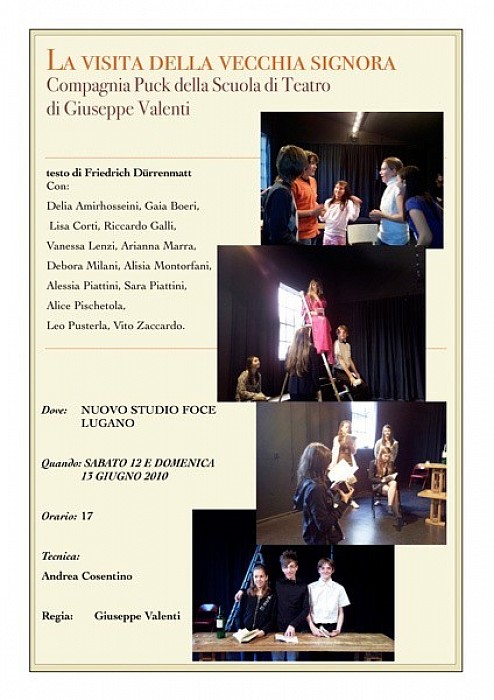 LA VISITA DELLA VECCHIA SIGNORA
Compagnia Puck della Scuola di Teatro di Giuseppe Valenti

testo di Friedrich Dürrenmatt
Con:
Delia Amirhosseini, Gaia Boeri, Lisa Corti, Riccardo Galli, Vanessa Lenzi, Arianna Marra, Debora Milani, Alisia Montorfani, Alessia Piattini, Sara Piattini, Alice Pischetola, Leo Pusterla, Vito Zaccardo.

Dove: NUOVO STUDIO FOCE LUGANO

Quando: SABATO 12 E DOMENICA 13 GIUGNO 2010

Orario: 17

Tecnica:
Andrea Cosentino

Regia: Giuseppe Valenti